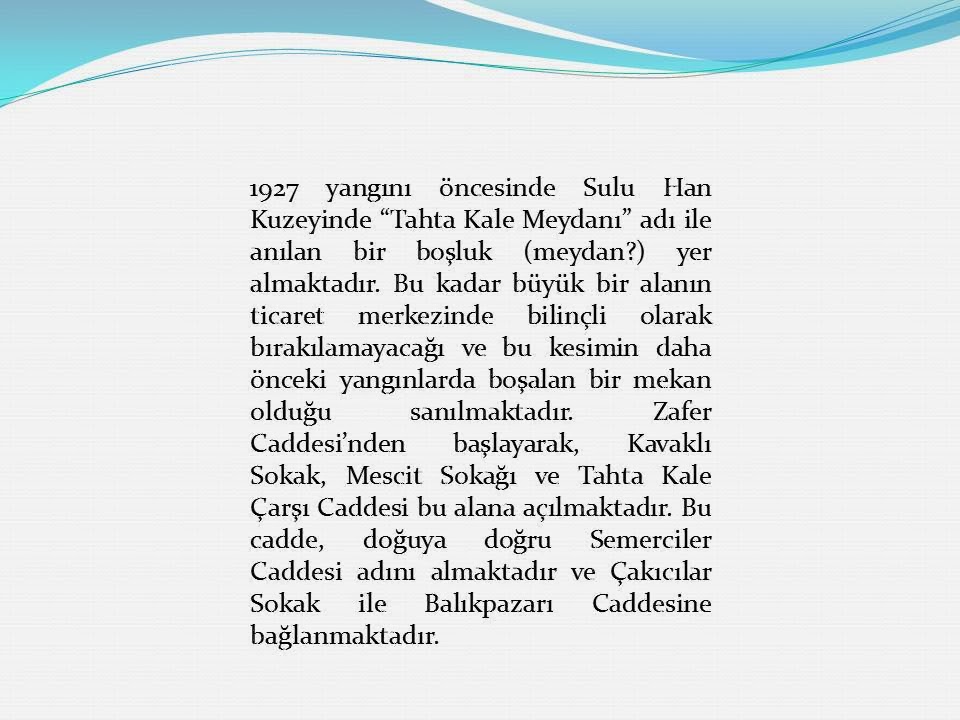 1927 yangını öncesinde Sulu Han Kuzeyinde “Tahta Kale Meydanı” adı ile anılan bir boşluk (meydan?) yer almaktadır. Bu kadar büyük bir alanın ticaret merkezinde bilinçli olarak bırakılamayacağı ve bu kesimin daha önceki yangınlarda boşalan bir mekan olduğu sanılmaktadır. Zafer Caddesi’nden başlayarak, Kavaklı Sokak, Mescit Sokağı ve Tahta Kale Çarşı Caddesi bu alana açılmaktadır. Bu cadde, doğuya doğru Semerciler Caddesi adını almaktadır ve Çakıcılar Sokak ile Balıkpazarı Caddesine bağlanmaktadır.